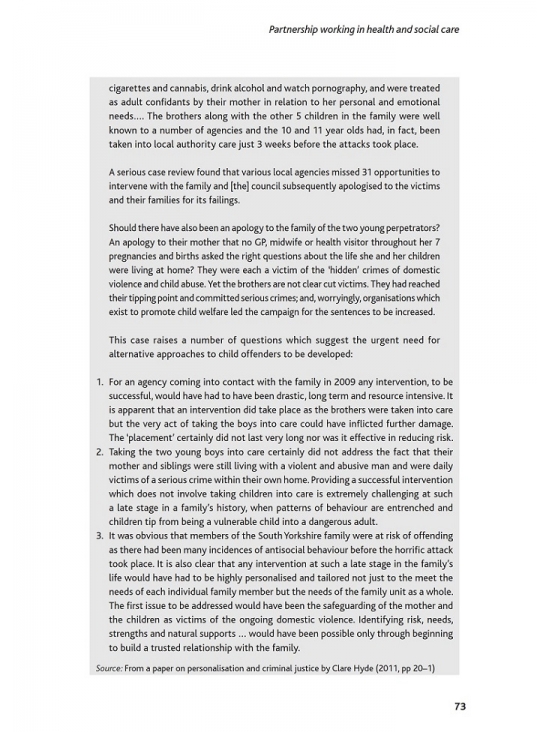 Partnership working in health and social care

cigarettes and cannabis, drink alcohol and watch pornography, and were treated as adult confidants by their mother in relation to her personal and emotional needs.... The brothers along with the other 5 children in the family were well known to a number of agencies and the 10 and 11 year olds had, in fact, been taken into local authority care just 3 weeks before the attacks took place.

A serious case review found that various local agencies missed 31 opportunities to intervene with the family and [the] council subsequently apologised to the victims and their families for its failings.

Should there have also been an apology to the family of the two young perpetrators? An apology to their mother that no GP, midwife or health visitor throughout her 7 pregnancies and births asked the right questions about the life she and her children were living at home? They were each a victim of the 'hidden' crimes of domestic violence and child abuse. Yet the brothers are not clear cut victims. They had reached their tipping point and committed serious crimes; and, worryingly, organisations which exist to promote child welfare led the campaign for the sentences to be increased.

This case raises a number of questions which suggest the urgent need for alternative approaches to child offenders to be developed:

1. For an agency coming into contact with the family in 2009 any intervention, to be successful, would have had to have been drastic, long term and resource intensive. It is apparent that an intervention did take place as the brothers were taken into care but the very act of taking the boys into care could have inflicted further damage. The 'placement' certainly did not last very long nor was it effective in reducing risk.
2. Taking the two young boys into care certainly did not address the fact that their mother and siblings were still living with a violent and abusive man and were daily victims of a serious crime within their own home. Providing a successful intervention which does not involve taking children into care is extremely challenging at such a late stage in a family's history, when patterns of behaviour are entrenched and children tip from being a vulnerable child into a dangerous adult.
3. It was obvious that members of the South Yorkshire family were at risk of offending as there had been many incidences of antisocial behaviour before the horrific attack took place. It is also clear that any intervention at such a late stage in the family's life would have had to be highly personalised and tailored not just to the meet the needs of each individual family member but the needs of the family unit as a whole. The first issue to be addressed would have been the safeguarding of the mother and the children as victims of the ongoing domestic violence. Identifying risk, needs, strengths and natural supports ... would have been possible only through beginning to build a trusted relationship with the family.

Source: From a paper on personalisation and criminal justice by Clare Hyde (2011, pp 20–1)

73